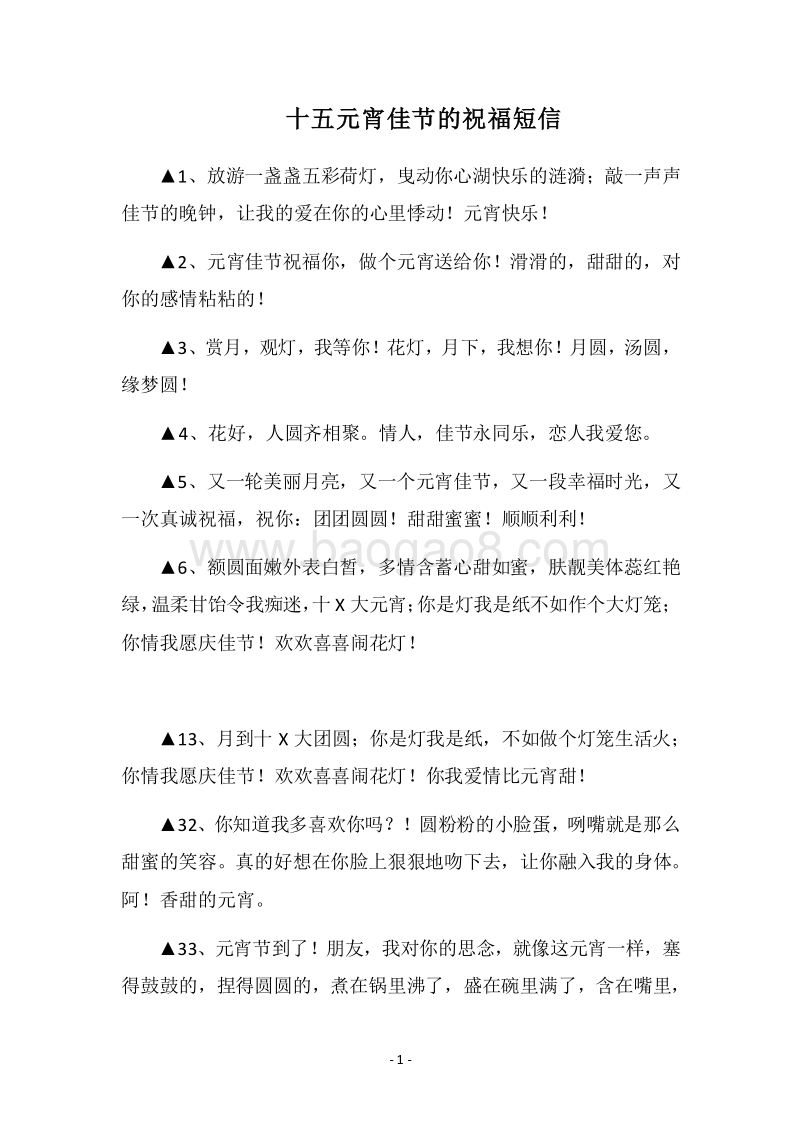 十五元宵佳节的祝福短信

▲1、放游一盏盏五彩荷灯，曳动你心湖快乐的涟漪；敲一声声佳节的晚钟，让我的爱在你的心里悸动！元宵快乐！

▲2、元宵佳节祝福你，做个元宵送给你！滑滑的，甜甜的，对你的感情粘粘的！

▲3、赏月，观灯，我等你！花灯，月下，我想你！月圆，汤圆，缘梦圆！

▲4、花好，人圆齐相聚。情人，佳节永同乐，恋人我爱您。

▲5、又一轮美丽月亮，又一个元宵佳节，又一段幸福时光，又一次真诚祝福，祝你：团团圆圆！甜甜蜜蜜！顺顺利利！

www.baogao8.com

▲6、额圆面嫩外表白皙，多情含蓄心甜如蜜，肤靓美体蕊红艳绿，温柔甘饴令我痴迷，十X大元宵；你是灯我是纸不如作个大灯笼；你情我愿庆佳节！欢欢喜喜闹花灯！

▲13、月到十X大团圆；你是灯我是纸，不如做个灯笼生活火；你情我愿庆佳节！欢欢喜喜闹花灯！你我爱情比元宵甜！

▲32、你知道我多喜欢你吗？！圆粉粉的小脸蛋，咧嘴就是那么甜蜜的笑容。真的好想在你脸上狠狠地吻下去，让你融入我的身体。阿！香甜的元宵。

▲33、元宵节到了！朋友，我对你的思念，就像这元宵一样，塞得鼓鼓的，捏得圆圆的，煮在锅里沸了，盛在碗里满了，含在嘴里，

- 1 -